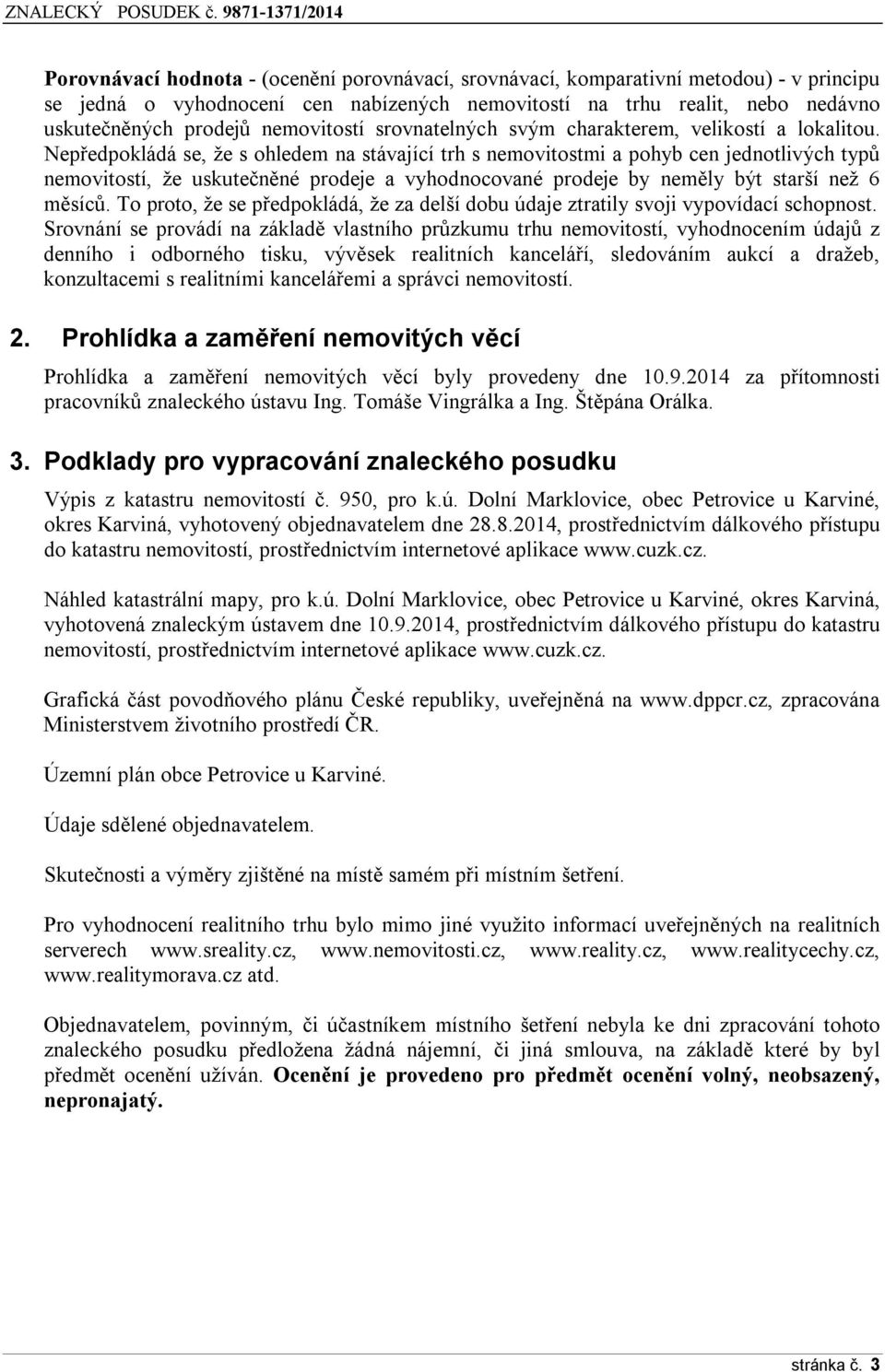 ZNALECKÝ POSUDEK č. 9871-1371/2014

Porovnávací hodnota - (ocenění porovnávací, srovnávací, komparativní metodou) - v principu se jedná o vyhodnocení cen nabízených nemovitostí na trhu realit, nebo nedávno uskutečněných prodejů nemovitostí srovnatelných svým charakterem, velikostí a lokalitou. Nepředpokládá se, že s ohledem na stávající trh s nemovitostmi a pohyb cen jednotlivých typů nemovitostí, že uskutečněné prodeje a vyhodnocované prodeje by neměly být starší než 6 měsíců. To proto, že se předpokládá, že za delší dobu údaje ztratily svoji vypovídací schopnost. Srovnání se provádí na základě vlastního průzkumu trhu nemovitostí, vyhodnocením údajů z denního i odborného tisku, vývěsek realitních kanceláří, sledováním aukcí a dražeb, konzultacemi s realitními kancelářemi a správci nemovitostí.

2. Prohlídka a zaměření nemovitých věcí

Prohlídka a zaměření nemovitých věcí byly provedeny dne 10.9.2014 za přítomnosti pracovníků znaleckého ústavu Ing. Tomáše Vingrálka a Ing. Štěpána Orálka.

3. Podklady pro vypracování znaleckého posudku

Výpis z katastru nemovitostí č. 950, pro k.ú. Dolní Marklovice, obec Petrovice u Karviné, okres Karviná, vyhotovený objednavatelem dne 28.8.2014, prostřednictvím dálkového přístupu do katastru nemovitostí, prostřednictvím internetové aplikace www.cuzk.cz.

Náhled katastrální mapy, pro k.ú. Dolní Marklovice, obec Petrovice u Karviné, okres Karviná, vyhotovená znaleckým ústavem dne 10.9.2014, prostřednictvím dálkového přístupu do katastru nemovitostí, prostřednictvím internetové aplikace www.cuzk.cz.

Grafická část povodňového plánu České republiky, uveřejněná na www.dppcr.cz, zpracována Ministerstvem životního prostředí ČR.

Územní plán obce Petrovice u Karviné.

Údaje sdělené objednavatelem.

Skutečnosti a výměry zjištěné na místě samém při místním šetření.

Pro vyhodnocení realitního trhu bylo mimo jiné využito informací uveřejněných na realitních serverech www.sreality.cz, www.nemovitosti.cz, www.reality.cz, www.realitycechy.cz, www.realitymorava.cz atd.

Objednavatelem, povinným, či účastníkem místního šetření nebyla ke dni zpracování tohoto znaleckého posudku předložena žádná nájemní, či jiná smlouva, na základě které by byl předmět ocenění užíván. Ocenění je provedeno pro předmět ocenění volný, neobsazený, nepronajatý.

stránka č. 3